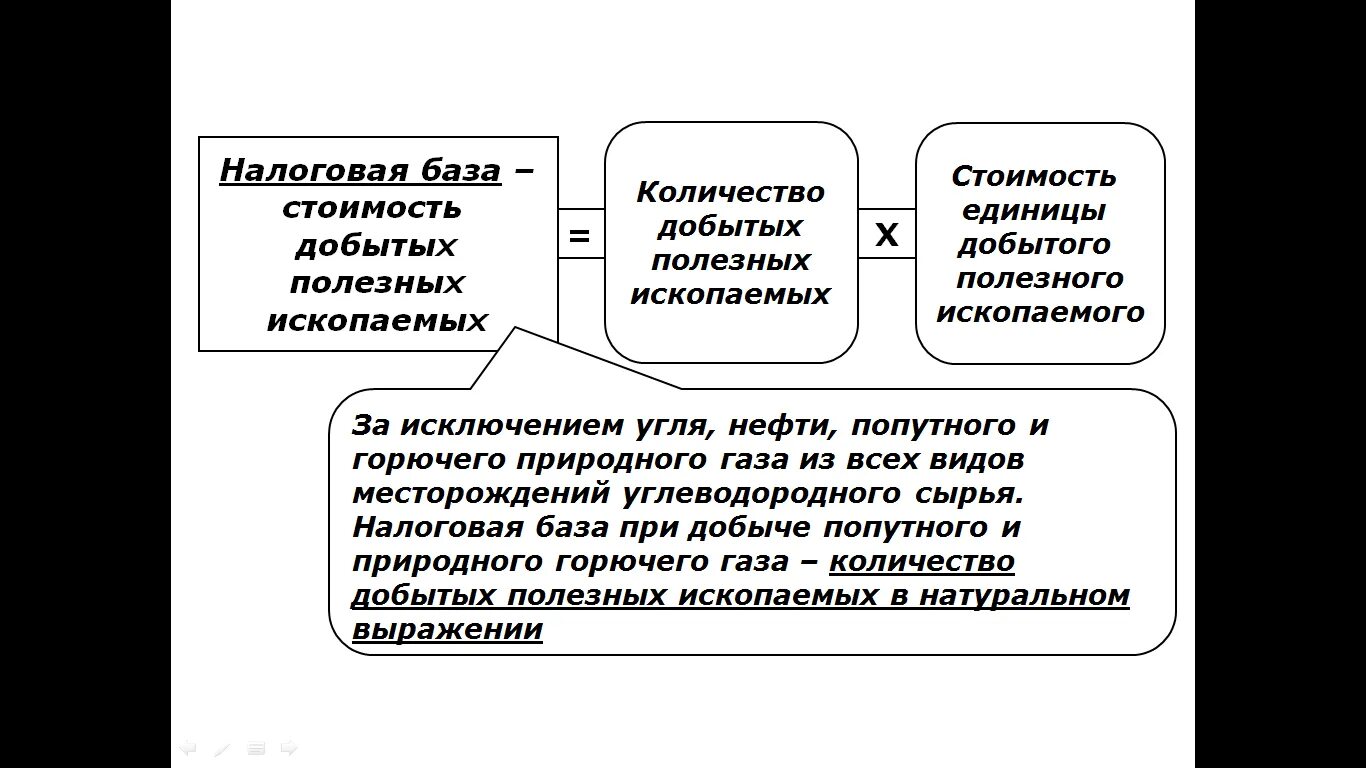 Налоговая база – стоимость добытых полезных ископаемых

=

Количество добытых полезных ископаемых

X

Стоимость единицы добытого полезного ископаемого

За исключением угля, нефти, попутного и горючего природного газа из всех видов месторождений углеводородного сырья. Налоговая база при добыче попутного и природного горючего газа – количество добытых полезных ископаемых в натуральном выражении